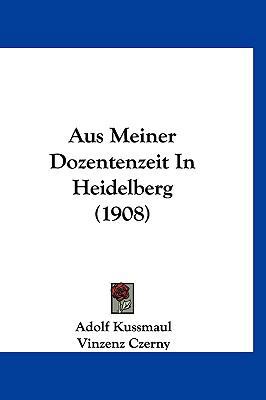 Aus Meiner Dozentenzeit In Heidelberg (1908)

Adolf Kussmaul
Vinzenz Czerny